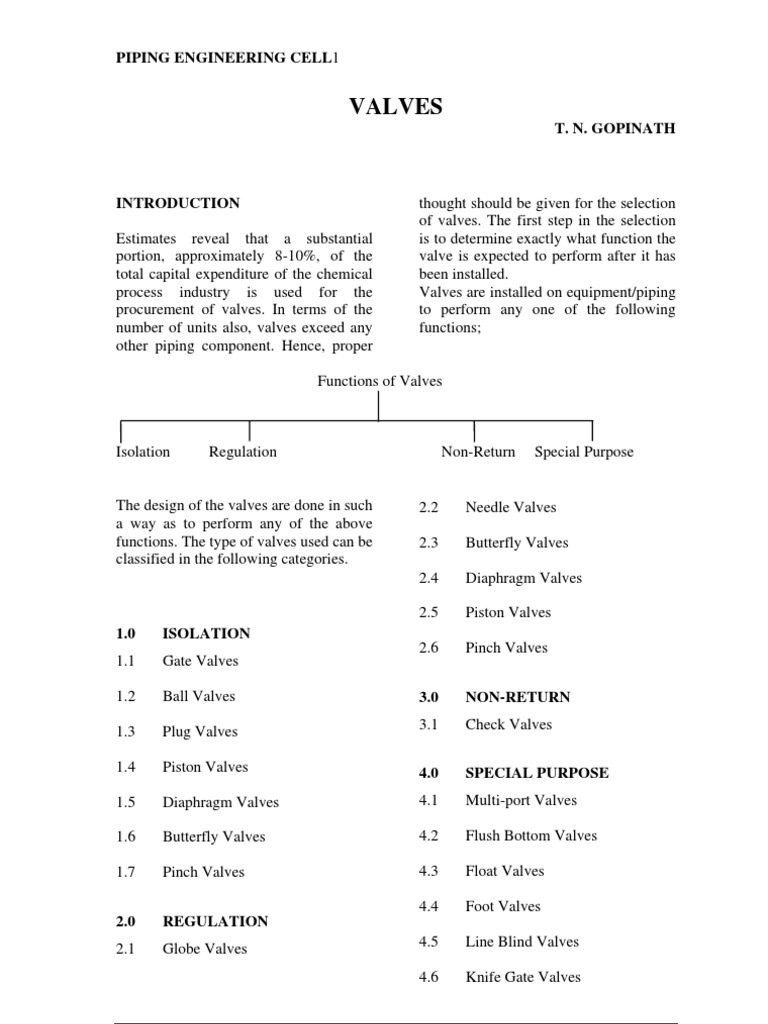 PIPING ENGINEERING CELL1

VALVES

T. N. GOPINATH

INTRODUCTION

Estimates reveal that a substantial portion, approximately 8-10%, of the total capital expenditure of the chemical process industry is used for the procurement of valves. In terms of the number of units also, valves exceed any other piping component. Hence, proper thought should be given for the selection of valves. The first step in the selection is to determine exactly what function the valve is expected to perform after it has been installed.
Valves are installed on equipment/piping to perform any one of the following functions;

Functions of Valves

Isolation Regulation Non-Return Special Purpose

The design of the valves are done in such a way as to perform any of the above functions. The type of valves used can be classified in the following categories.

1.0 ISOLATION
1.1 Gate Valves
1.2 Ball Valves
1.3 Plug Valves
1.4 Piston Valves
1.5 Diaphragm Valves
1.6 Butterfly Valves
1.7 Pinch Valves

2.0 REGULATION
2.1 Globe Valves
2.2 Needle Valves
2.3 Butterfly Valves
2.4 Diaphragm Valves
2.5 Piston Valves
2.6 Pinch Valves

3.0 NON-RETURN
3.1 Check Valves

4.0 SPECIAL PURPOSE
4.1 Multi-port Valves
4.2 Flush Bottom Valves
4.3 Float Valves
4.4 Foot Valves
4.5 Line Blind Valves
4.6 Knife Gate Valves